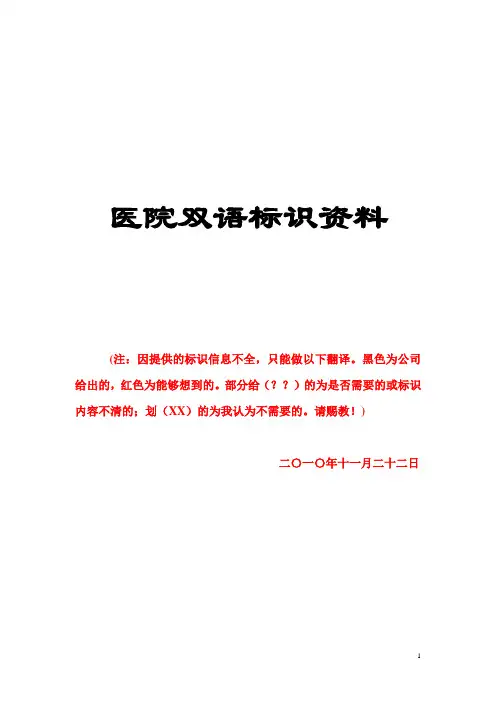 医院双语标识资料

(注：因提供的标识信息不全，只能做以下翻译。黑色为公司给出的，红色为能够想到的。部分给（？？）的为是否需要的或标识内容不清的；划（XX）的为我认为不需要的。请赐教！)

二〇一〇年十一月二十二日

1